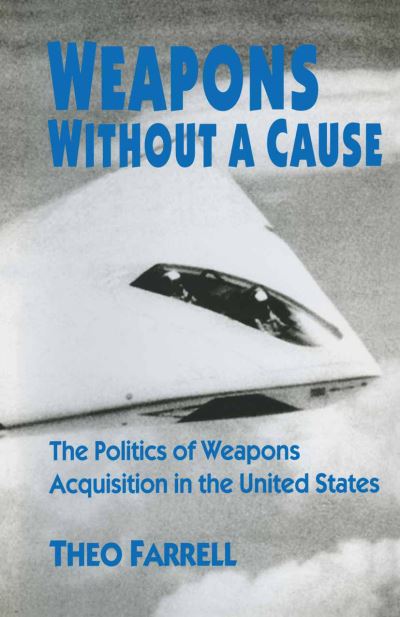 WEAPONS
WITHOUT A CAUSE

The Politics of Weapons Acquisition in the United States

THEO FARRELL